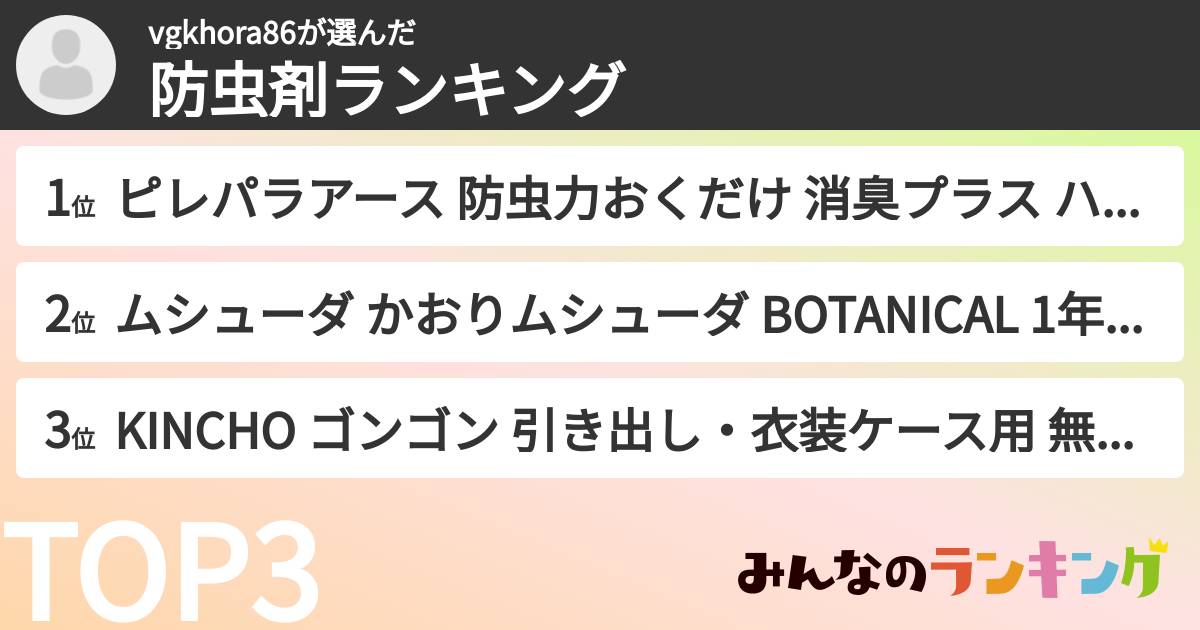 vgkhora86が選んだ
防虫剤ランキング

1位 ピレパラアース 防虫力おくだけ 消臭プラス ハ...

2位 ムシューダ かおりムシューダ BOTANICAL 1年...

3位 KINCHO ゴンゴン 引き出し・衣装ケース用 無...

TOP3

みんなのランキング